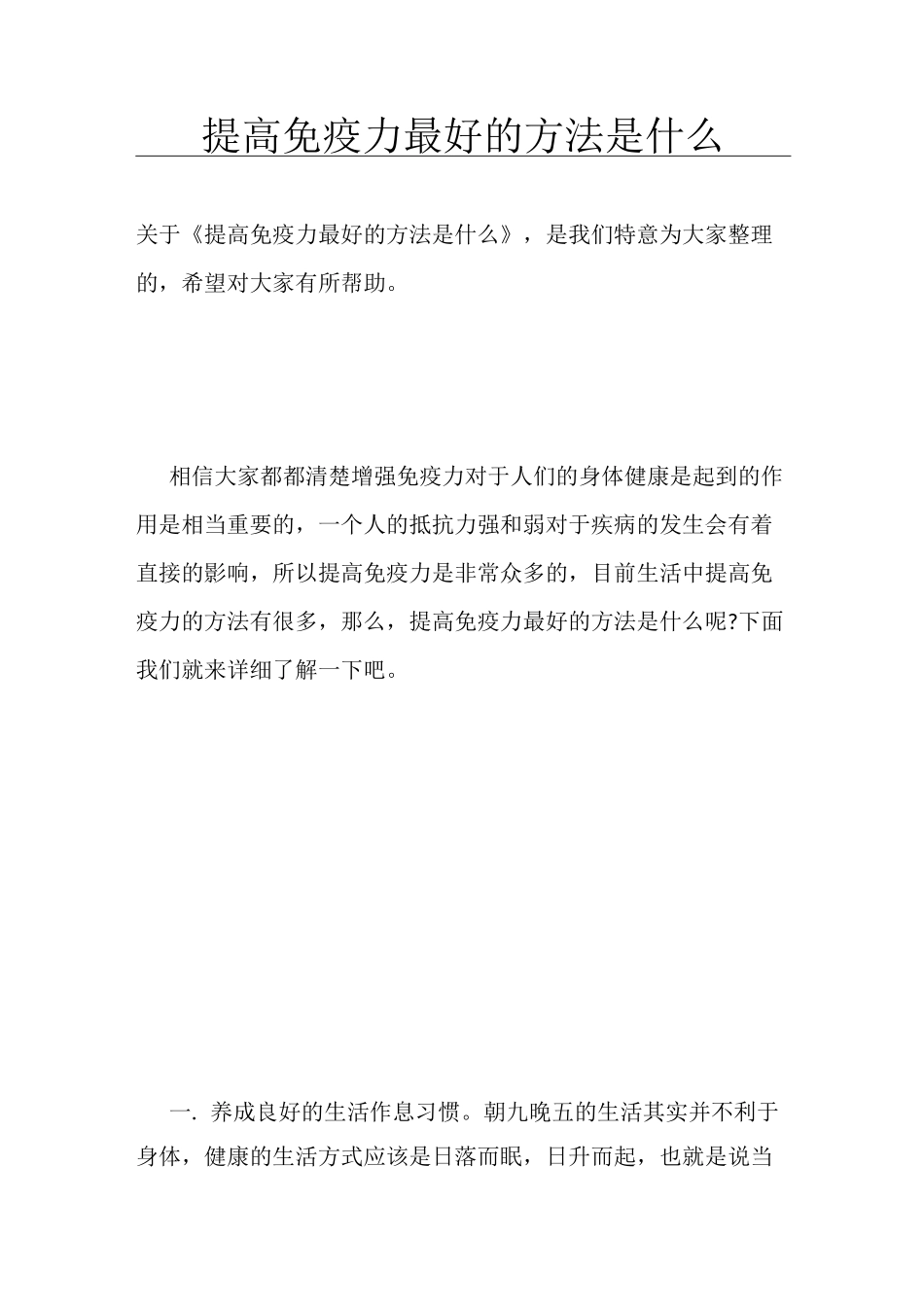 提高免疫力最好的方法是什么

关于《提高免疫力最好的方法是什么》，是我们特意为大家整理的，希望对大家有所帮助。

相信大家都都清楚增强免疫力对于人们的身体健康是起到的作用是相当重要的，一个人的抵抗力强和弱对于疾病的发生会有着直接的影响，所以提高免疫力是非常众多的，目前生活中提高免疫力的方法有很多，那么，提高免疫力最好的方法是什么呢?下面我们就来详细了解一下吧。

一. 养成良好的生活作息习惯。朝九晚五的生活其实并不利于身体，健康的生活方式应该是日落而眠，日升而起，也就是说当